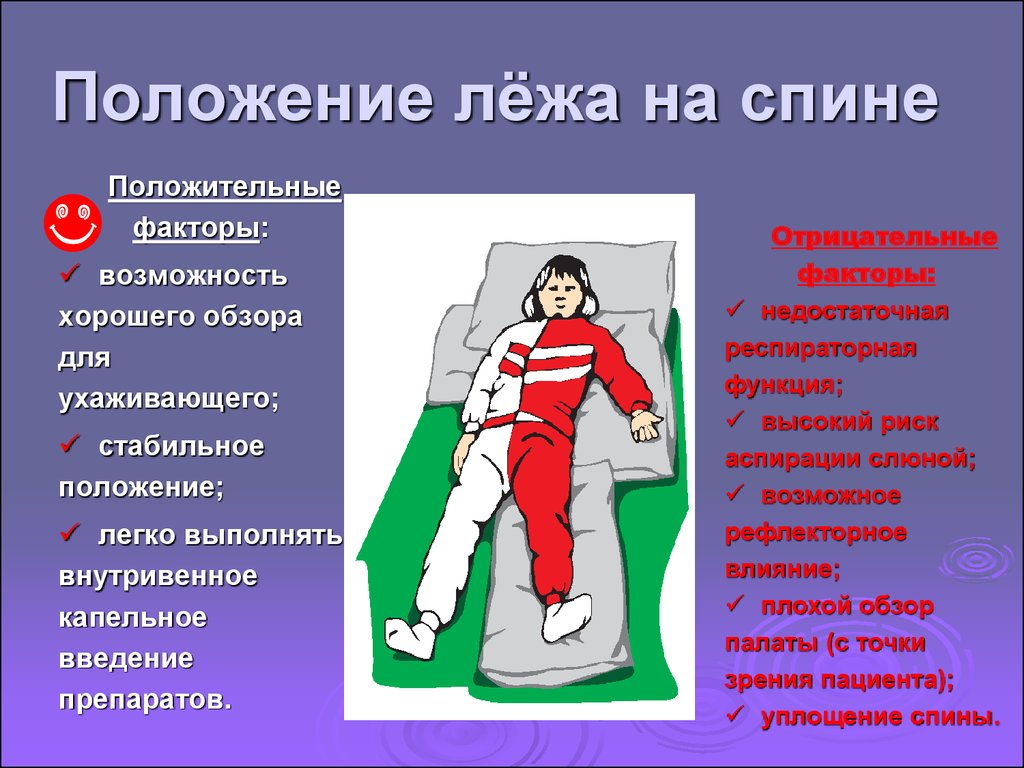 Положение лёжа на спине

Положительные факторы:

✓ возможность хорошего обзора для ухаживающего;

✓ стабильное положение;

✓ легко выполнять внутривенное капельное введение препаратов.

Отрицательные факторы:

✓ недостаточная респираторная функция;

✓ высокий риск аспирации слюной;

✓ возможное рефлекторное влияние;

✓ плохой обзор палаты (с точки зрения пациента);

✓ уплощение спины.